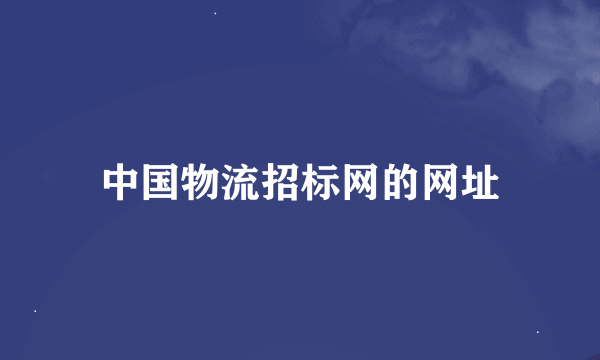 中国物流招标网的网址